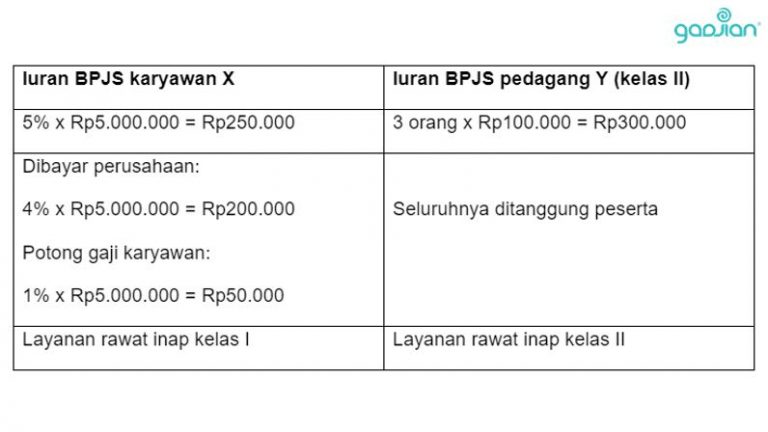 gadjian

| Iuran BPJS karyawan X | Iuran BPJS pedagang Y (kelas II) |
|---|---|
| 5% x Rp5.000.000 = Rp250.000 | 3 orang x Rp100.000 = Rp300.000 |
| Dibayar perusahaan: 4% x Rp5.000.000 = Rp200.000 Potong gaji karyawan: 1% x Rp5.000.000 = Rp50.000 | Seluruhnya ditanggung peserta |
| Layanan rawat inap kelas I | Layanan rawat inap kelas II |